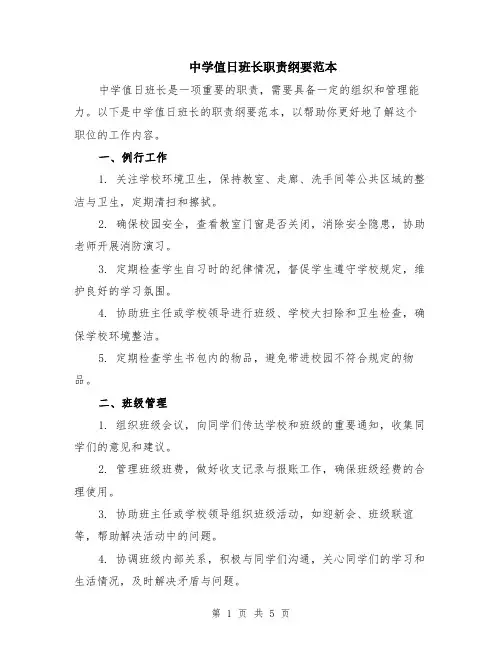 中学值日班长职责纲要范本

中学值日班长是一项重要的职责，需要具备一定的组织和管理能力。以下是中学值日班长的职责纲要范本，以帮助你更好地了解这个职位的工作内容。

一、例行工作

1. 关注学校环境卫生，保持教室、走廊、洗手间等公共区域的整洁与卫生，定期清扫和擦拭。

2. 确保校园安全，查看教室门窗是否关闭，消除安全隐患，协助老师开展消防演习。

3. 定期检查学生自习时的纪律情况，督促学生遵守学校规定，维护良好的学习氛围。

4. 协助班主任或学校领导进行班级、学校大扫除和卫生检查，确保学校环境整洁。

5. 定期检查学生书包内的物品，避免带进校园不符合规定的物品。

二、班级管理

1. 组织班级会议，向同学们传达学校和班级的重要通知，收集同学们的意见和建议。

2. 管理班级班费，做好收支记录与报账工作，确保班级经费的合理使用。

3. 协助班主任或学校领导组织班级活动，如迎新会、班级联谊等，帮助解决活动中的问题。

4. 协调班级内部关系，积极与同学们沟通，关心同学们的学习和生活情况，及时解决矛盾与问题。

第 1 页 共 5 页